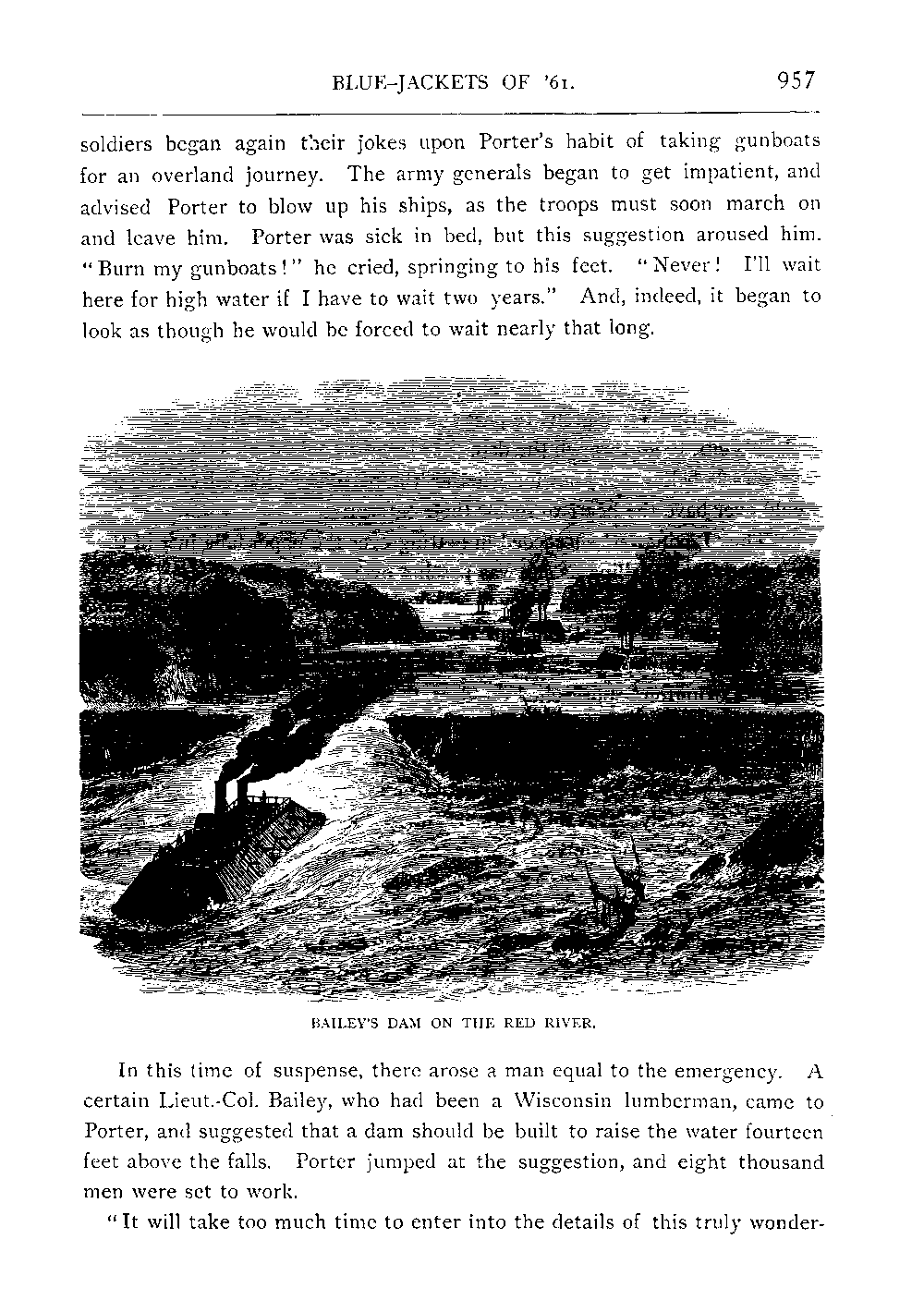 BLUE-JACKETS OF '61.

957

soldiers began again their jokes upon Porter's habit of taking gunboats for an overland journey. The army generals began to get impatient, and advised Porter to blow up his ships, as the troops must soon march on and leave him. Porter was sick in bed, but this suggestion aroused him. "Burn my gunboats!" he cried, springing to his feet. "Never! I'll wait here for high water if I have to wait two years." And, indeed, it began to look as though he would be forced to wait nearly that long.

BAILEY'S DAM ON THE RED RIVER.

In this time of suspense, there arose a man equal to the emergency. A certain Lieut.-Col. Bailey, who had been a Wisconsin lumberman, came to Porter, and suggested that a dam should be built to raise the water fourteen feet above the falls. Porter jumped at the suggestion, and eight thousand men were set to work.

"It will take too much time to enter into the details of this truly wonder-